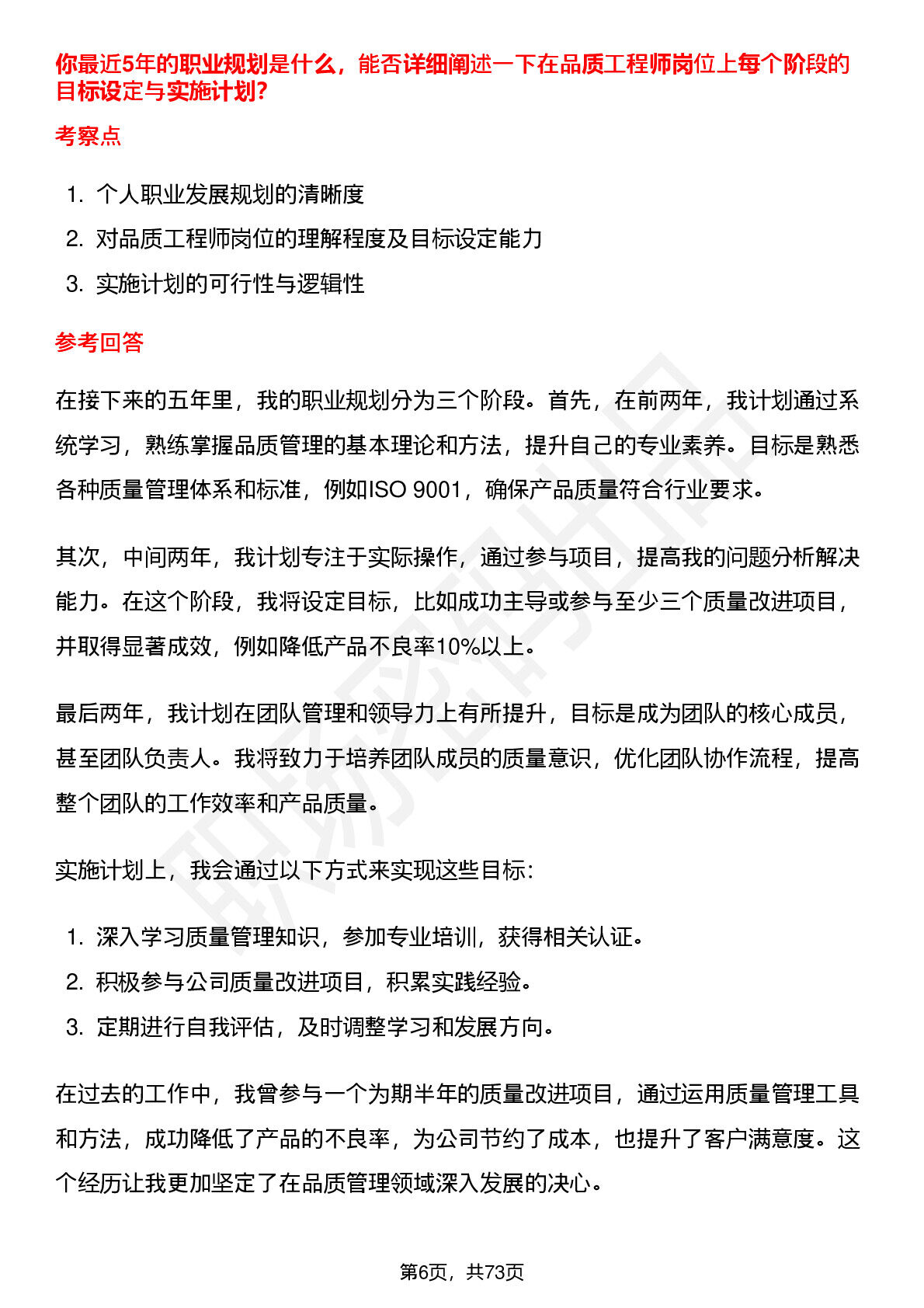 你最近5年的职业规划是什么，能否详细阐述一下在品质工程师岗位上每个阶段的目标设定与实施计划?

考察点

1. 个人职业发展规划的清晰度
2. 对品质工程师岗位的理解程度及目标设定能力
3. 实施计划的可行性与逻辑性

参考回答

在接下来的五年里，我的职业规划分为三个阶段。首先，在前两年，我计划通过系统学习，熟练掌握品质管理的基本理论和方法，提升自己的专业素养。目标是熟悉各种质量管理体系和标准，例如ISO 9001，确保产品质量符合行业要求。

其次，中间两年，我计划专注于实际操作，通过参与项目，提高我的问题分析解决能力。在这个阶段，我将设定目标，比如成功主导或参与至少三个质量改进项目，并取得显著成效，例如降低产品不良率10%以上。

最后两年，我计划在团队管理和领导力上有所提升，目标是成为团队的核心成员，甚至团队负责人。我将致力于培养团队成员的质量意识，优化团队协作流程，提高整个团队的工作效率和产品质量。

实施计划上，我会通过以下方式来实现这些目标:

1. 深入学习质量管理知识，参加专业培训，获得相关认证。
2. 积极参与公司质量改进项目，积累实践经验。
3. 定期进行自我评估，及时调整学习和发展方向。

在过去的工作中，我曾参与一个为期半年的质量改进项目，通过运用质量管理工具和方法，成功降低了产品的不良率，为公司节约了成本，也提升了客户满意度。这个经历让我更加坚定了在品质管理领域深入发展的决心。

第6页，共73页

职场密码